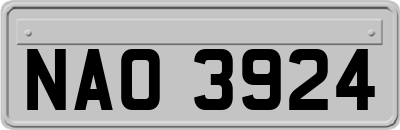 NAO 3924